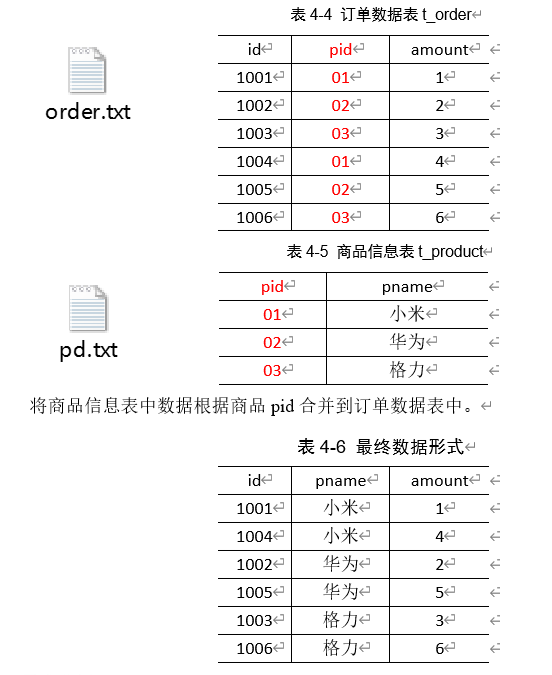 表 4-4 订单数据表 t_order

order.txt

| id | pid | amount |
|---|---|---|
| 1001 | 01 | 1 |
| 1002 | 02 | 2 |
| 1003 | 03 | 3 |
| 1004 | 01 | 4 |
| 1005 | 02 | 5 |
| 1006 | 03 | 6 |

表 4-5 商品信息表 t_product

pd.txt

| pid | pname |
|---|---|
| 01 | 小米 |
| 02 | 华为 |
| 03 | 格力 |

将商品信息表中数据根据商品 pid 合并到订单数据表中。

表 4-6 最终数据形式

| id | pname | amount |
|---|---|---|
| 1001 | 小米 | 1 |
| 1004 | 小米 | 4 |
| 1002 | 华为 | 2 |
| 1005 | 华为 | 5 |
| 1003 | 格力 | 3 |
| 1006 | 格力 | 6 |